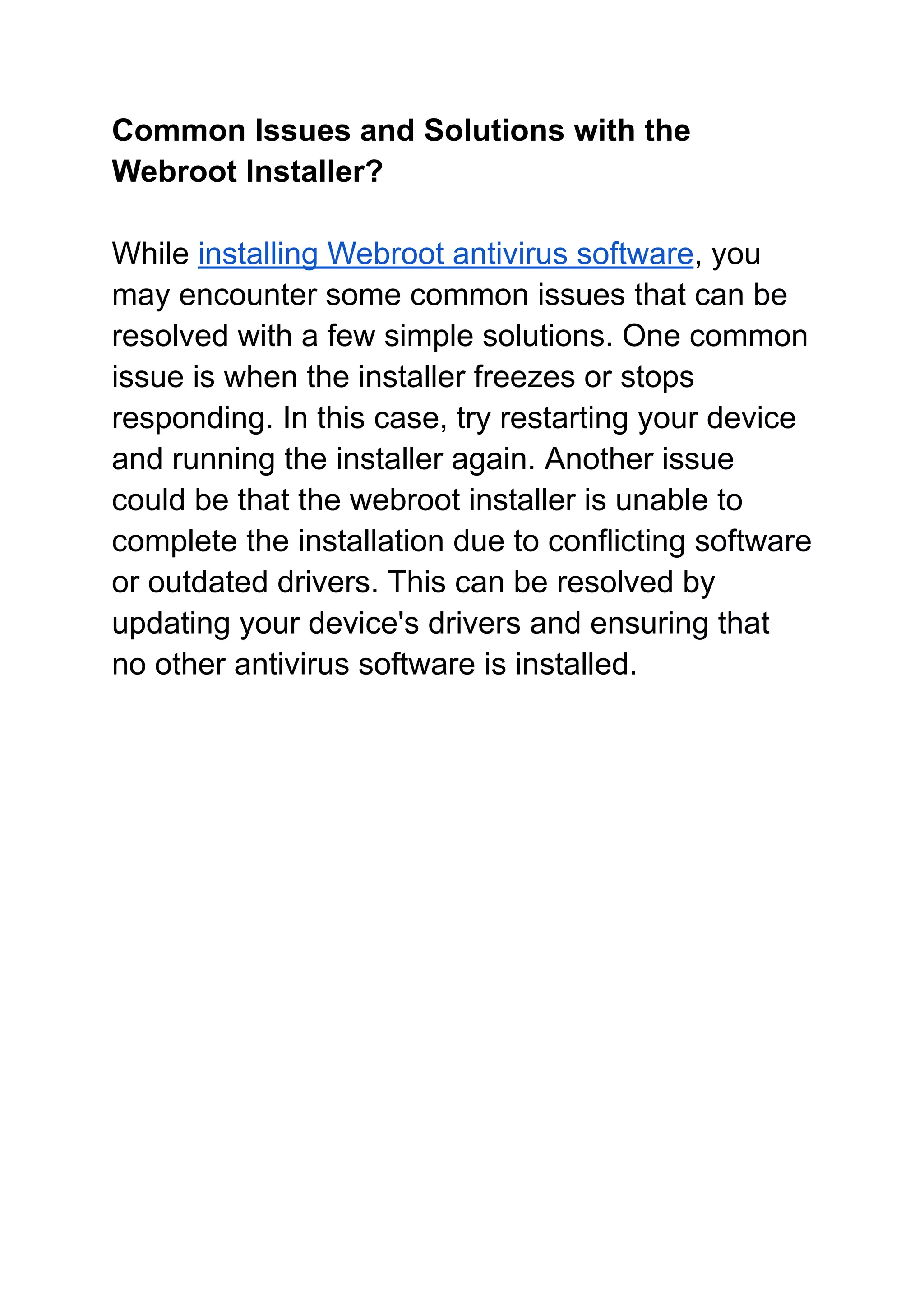 Common Issues and Solutions with the Webroot Installer?

While installing Webroot antivirus software, you may encounter some common issues that can be resolved with a few simple solutions. One common issue is when the installer freezes or stops responding. In this case, try restarting your device and running the installer again. Another issue could be that the webroot installer is unable to complete the installation due to conflicting software or outdated drivers. This can be resolved by updating your device's drivers and ensuring that no other antivirus software is installed.